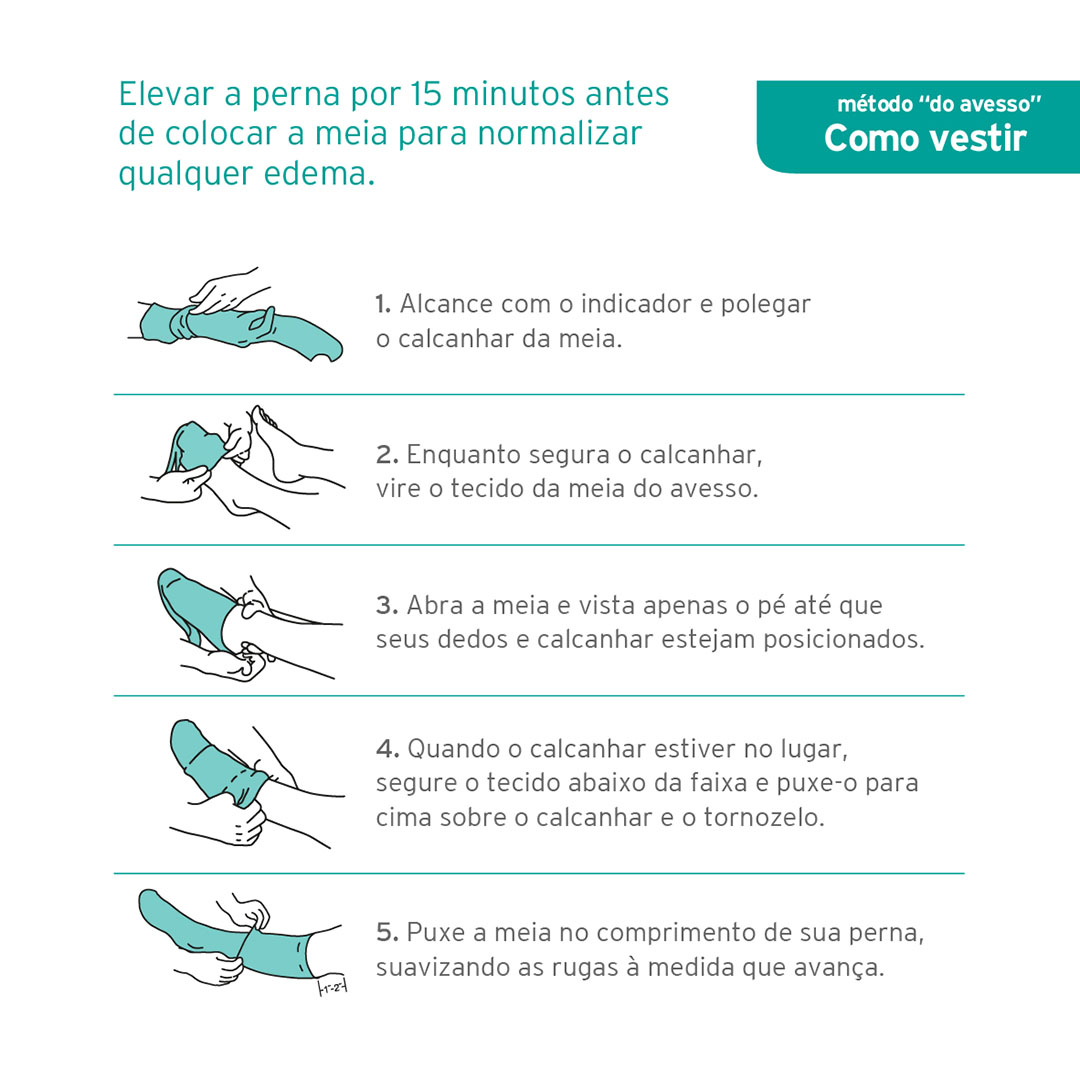 Elevar a perna por 15 minutos antes de colocar a meia para normalizar qualquer edema.

método “do avesso”
Como vestir

1. Alcance com o indicador e polegar o calcanhar da meia.

2. Enquanto segura o calcanhar, vire o tecido da meia do avesso.

3. Abra a meia e vista apenas o pé até que seus dedos e calcanhar estejam posicionados.

4. Quando o calcanhar estiver no lugar, segure o tecido abaixo da faixa e puxe-o para cima sobre o calcanhar e o tornozelo.

5. Puxe a meia no comprimento de sua perna, suavizando as rugas à medida que avança.